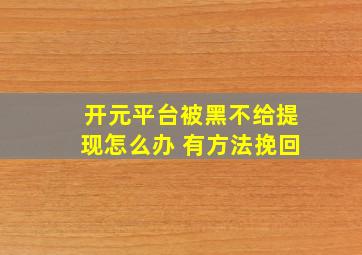 开元平台被黑不给提现怎么办 有方法挽回